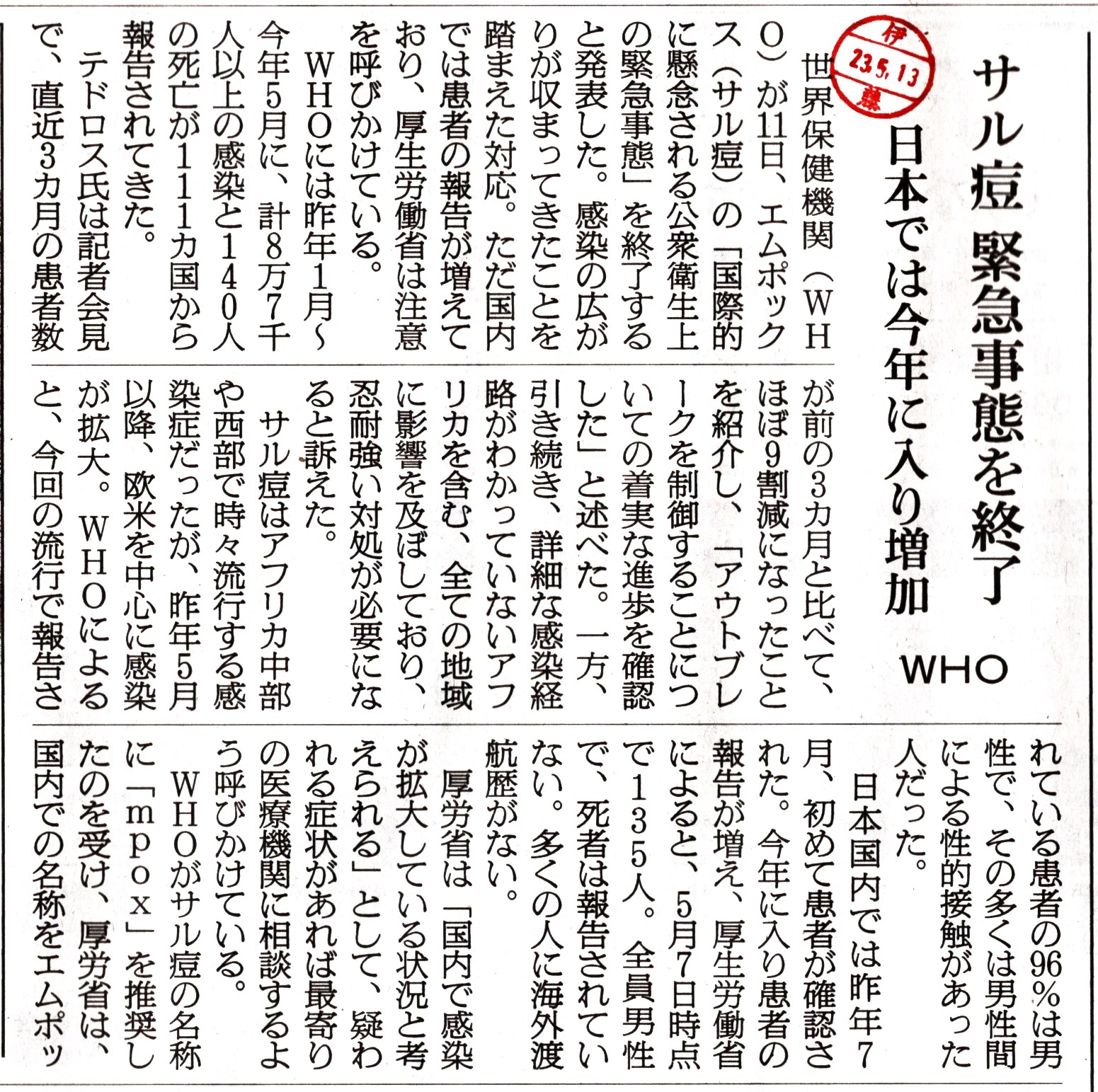 サル痘 緊急事態を終了
日本では今年に入り増加
WHO

伊
23.5.13
藤

世界保健機関（WHO）が11日、エムポックス（サル痘）の「国際的に懸念される公衆衛生上の緊急事態」を終了すると発表した。感染の広がりが収まってきたことを踏まえた対応。ただ国内では患者の報告が増えており、厚生労働省は注意を呼びかけている。

WHOには昨年1月～今年5月に、計8万7千人以上の感染と140人の死亡が111カ国から報告されてきた。

テドロス氏は記者会見で、直近3カ月の患者数が前の3カ月と比べて、ほぼ9割減になったことを紹介し、「アウトブレークを制御することについての着実な進歩を確認した」と述べた。一方、引き続き、詳細な感染経路がわかっていないアフリカを含む、全ての地域に影響を及ぼしており、忍耐強い対処が必要になると訴えた。

サル痘はアフリカ中部や西部で時々流行する感染症だったが、昨年5月以降、欧米を中心に感染が拡大。WHOによると、今回の流行で報告されている患者の96％は男性で、その多くは男性間による性的接触があった人だった。

日本国内では昨年7月、初めて患者が確認された。今年に入り患者の報告が増え、厚生労働省によると、5月7日時点で135人。全員男性で、死者は報告されていない。多くの人に海外渡航歴がない。

厚労省は「国内で感染が拡大している状況と考えられる」として、疑われる症状があれば最寄りの医療機関に相談するよう呼びかけている。

WHOがサル痘の名称に「mpox」を推奨したのを受け、厚労省は、国内での名称をエムポッ